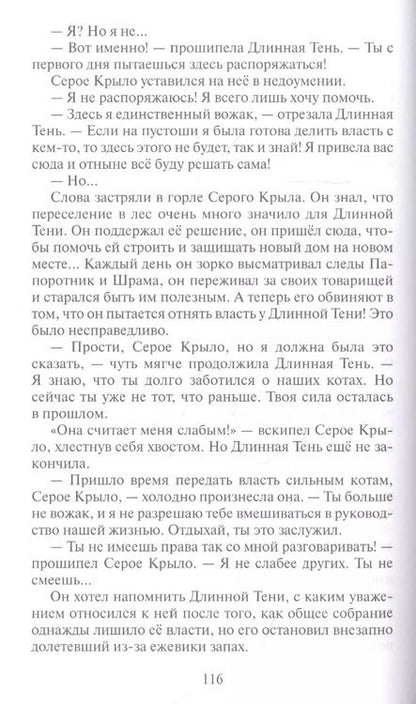 — Я? Но я не...

— Вот именно! — прошипела Длинная Тень. — Ты с первого дня пытаешься здесь распоряжаться!

Серое Крыло уставился на неё в недоумении.

— Я не распоряжаюсь! Я всего лишь хочу помочь.

— Здесь я единственный вожак, — отрезала Длинная Тень. — Если на пустоши я была готова делить власть с кем-то, то здесь этого не будет, так и знай! Я привела вас сюда и отныне всё буду решать сама!

— Но...

Слова застряли в горле Серого Крыла. Он знал, что переселение в лес очень много значило для Длинной Тени. Он поддержал её решение, он пришёл сюда, чтобы помочь ей строить и защищать новый дом на новом месте... Каждый день он зорко высматривал следы Папоротник и Шрама, он переживал за своих товарищей и старался быть им полезным. А теперь его обвиняют в том, что он пытается отнять власть у Длинной Тени! Это было несправедливо.

— Прости, Серое Крыло, но я должна была это сказать, — чуть мягче продолжила Длинная Тень. — Я знаю, что ты долго заботился о наших котах. Но сейчас ты уже не тот, что раньше. Твоя сила осталась в прошлом.

«Она считает меня слабым!» — вскипел Серое Крыло, хлестнув себя хвостом. Но Длинная Тень ещё не закончила.

— Пришло время передать власть сильным котам, Серое Крыло, — холодно произнесла она. — Ты больше не вожак, и я не разрешаю тебе вмешиваться в руководство нашей жизнью. Отдыхай, ты это заслужил.

— Ты не имеешь права так со мной разговаривать! — прошипел Серое Крыло. — Я не слабее других. Ты не смеешь...

Он хотел напомнить Длинной Тени, с каким уважением относился к ней после того, как общее собрание однажды лишило её власти, но его остановил внезапно долетевший из-за ежевики запах.

116